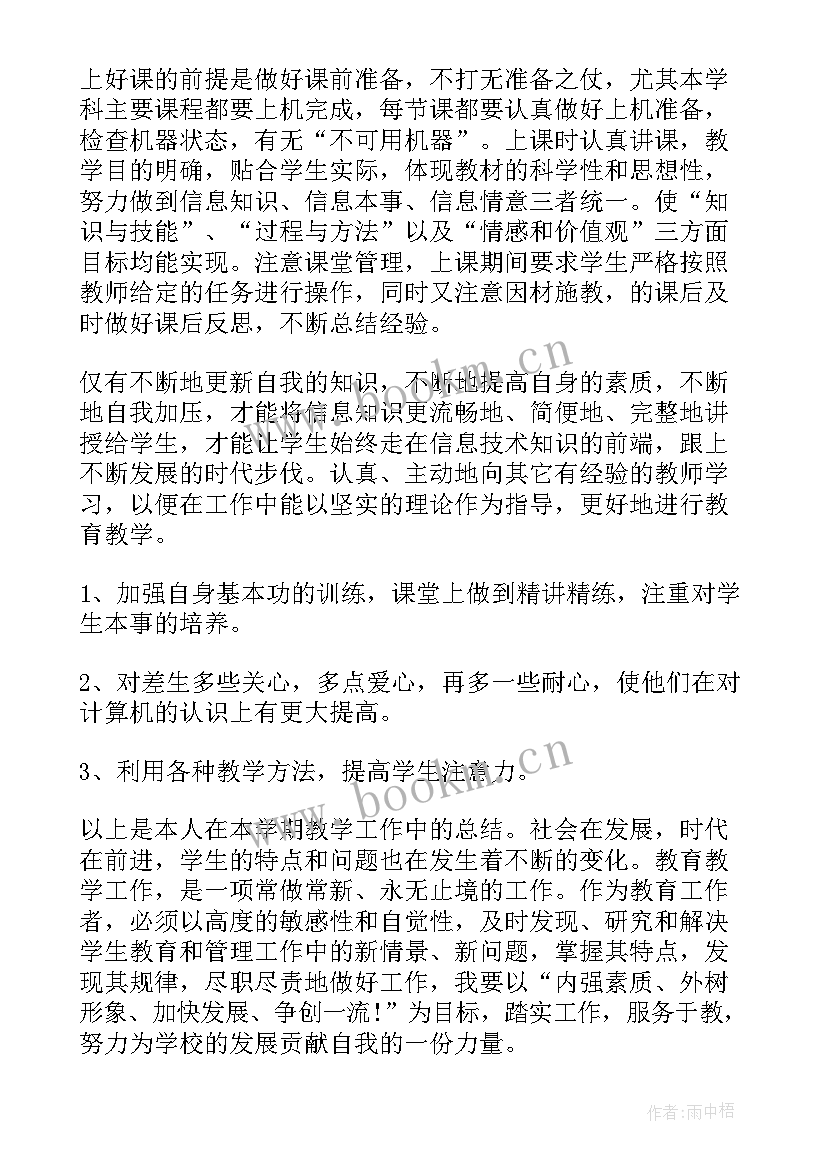 上好课的前提是做好课前准备，不打无准备之仗，尤其本学科主要课程都要上机完成，每节课都要认真做好上机准备，检查机器状态，有无“不可用机器”。上课时认真讲课，教学目的明确，贴合学生实际，体现教材的科学性和思想性，努力做到信息知识、信息本事、信息情意三者统一。使“知识与技能”、“过程与方法”以及“情感和价值观”三方面目标均能实现。注意课堂管理，上课期间要求学生严格按照教师给定的任务进行操作，同时又注意因材施教，的课后及时做好课后反思，不断总结经验。

仅有不断地更新自我的知识，不断地提高自身的素质，不断地自我加压，才能将信息知识更流畅地、简便地、完整地讲授给学生，才能让学生始终走在信息技术知识的前端，跟上不断发展的时代步伐。认真、主动地向其它有经验的教师学习，以便在工作中能以坚实的理论作为指导，更好地进行教育教学。

1、加强自身基本功的训练，课堂上做到精讲精练，注重对学生本事的培养。

2、对差生多些关心，多点爱心，再多一些耐心，使他们在对计算机的认识上有更大提高。

3、利用各种教学方法，提高学生注意力。

以上是本人在本学期教学工作中的总结。社会在发展，时代在前进，学生的特点和问题也在发生着不断的变化。教育教学工作，是一项常做常新、永无止境的工作。作为教育工作者，必须以高度的敏感性和自觉性，及时发现、研究和解决学生教育和管理工作中的新情景、新问题，掌握其特点，发现其规律，尽职尽责地做好工作，我要以“内强素质、外树形象、加快发展、争创一流！”为目标，踏实工作，服务于教，努力为学校的发展贡献自我的一份力量。

www.bookm.cn

www.bookm.cn

作者：雨中梧